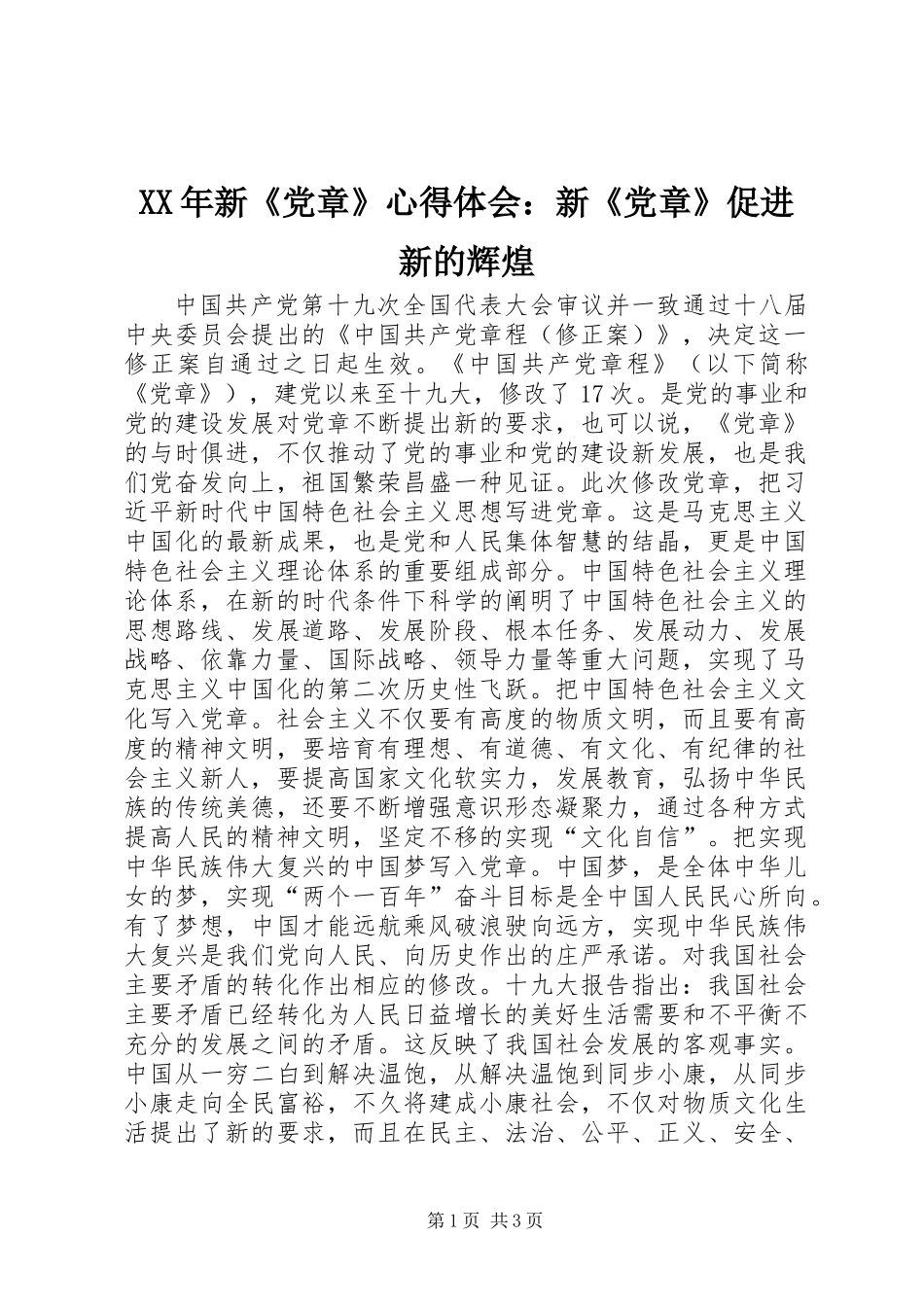 XX年新《党章》心得体会：新《党章》促进新的辉煌

中国共产党第十九次全国代表大会审议并一致通过十八届中央委员会提出的《中国共产党章程（修正案）》，决定这一修正案自通过之日起生效。《中国共产党章程》（以下简称《党章》），建党以来至十九大，修改了17次。是党的事业和党的建设发展对党章不断提出新的要求，也可以说，《党章》的与时俱进，不仅推动了党的事业和党的建设新发展，也是我们党奋发向上，祖国繁荣昌盛一种见证。此次修改党章，把习近平新时代中国特色社会主义思想写进党章。这是马克思主义中国化的最新成果，也是党和人民集体智慧的结晶，更是中国特色社会主义理论体系的重要组成部分。中国特色社会主义理论体系，在新的时代条件下科学的阐明了中国特色社会主义的思想路线、发展道路、发展阶段、根本任务、发展动力、发展战略、依靠力量、国际战略、领导力量等重大问题，实现了马克思主义中国化的第二次历史性飞跃。把中国特色社会主义文化写入党章。社会主义不仅要有高度的物质文明，而且要有高度的精神文明，要培育有理想、有道德、有文化、有纪律的社会主义新人，要提高国家文化软实力，发展教育，弘扬中华民族的传统美德，还要不断增强意识形态凝聚力，通过各种方式提高人民的精神文明，坚定不移的实现“文化自信”。把实现中华民族伟大复兴的中国梦写入党章。中国梦，是全体中华儿女的梦，实现“两个一百年”奋斗目标是全中国人民民心所向。有了梦想，中国才能远航乘风破浪驶向远方，实现中华民族伟大复兴是我们党向人民、向历史作出的庄严承诺。对我国社会主要矛盾的转化作出相应的修改。十九大报告指出：我国社会主要矛盾已经转化为人民日益增长的美好生活需要和不平衡不充分的发展之间的矛盾。这反映了我国社会发展的客观事实。中国从一穷二白到解决温饱，从解决温饱到同步小康，从同步小康走向全民富裕，不久将建成小康社会，不仅对物质文化生活提出了新的要求，而且在民主、法治、公平、正义、安全、

第1页 共3页